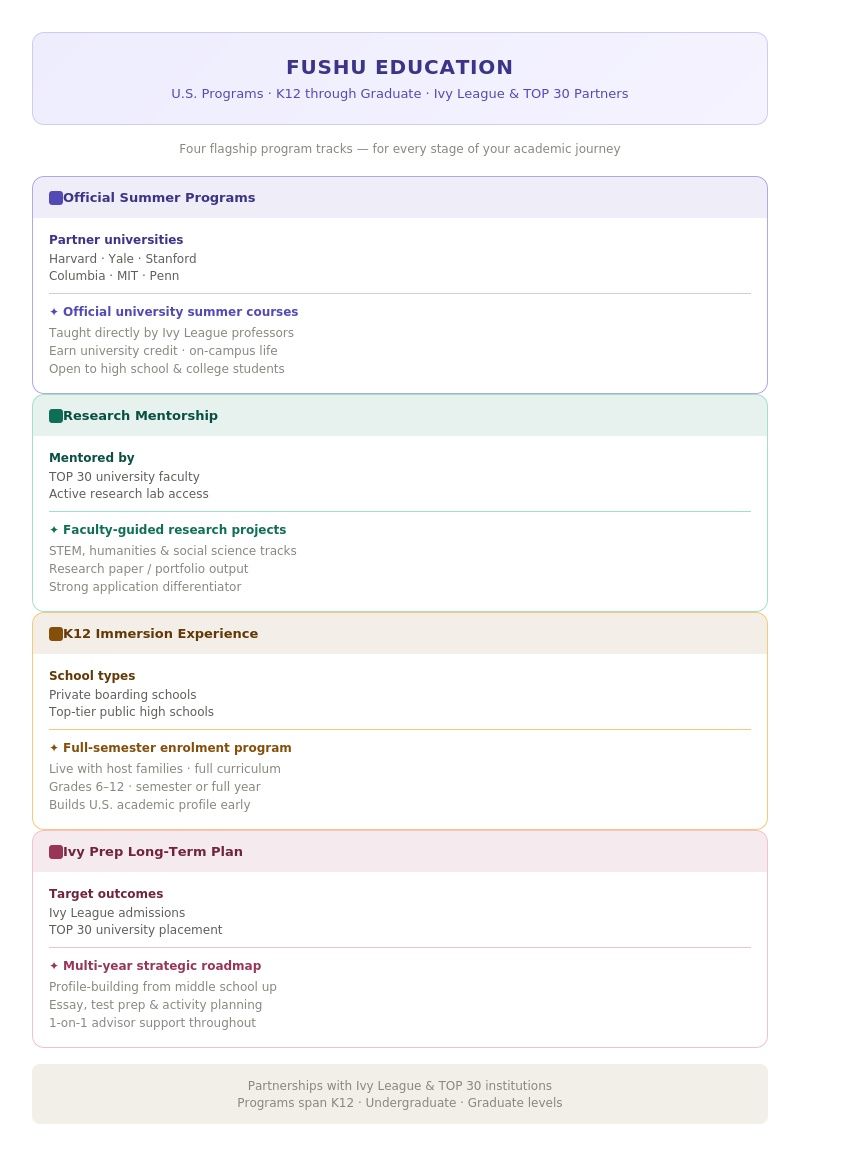 FUSHU EDUCATION
U.S. Programs · K12 through Graduate · Ivy League & TOP 30 Partners

Four flagship program tracks — for every stage of your academic journey

Official Summer Programs

Partner universities
Harvard · Yale · Stanford
Columbia · MIT · Penn

✦ Official university summer courses
Taught directly by Ivy League professors
Earn university credit · on-campus life
Open to high school & college students

Research Mentorship

Mentored by
TOP 30 university faculty
Active research lab access

✦ Faculty-guided research projects
STEM, humanities & social science tracks
Research paper / portfolio output
Strong application differentiator

K12 Immersion Experience

School types
Private boarding schools
Top-tier public high schools

✦ Full-semester enrolment program
Live with host families · full curriculum
Grades 6–12 · semester or full year
Builds U.S. academic profile early

Ivy Prep Long-Term Plan

Target outcomes
Ivy League admissions
TOP 30 university placement

✦ Multi-year strategic roadmap
Profile-building from middle school up
Essay, test prep & activity planning
1-on-1 advisor support throughout

Partnerships with Ivy League & TOP 30 institutions
Programs span K12 · Undergraduate · Graduate levels